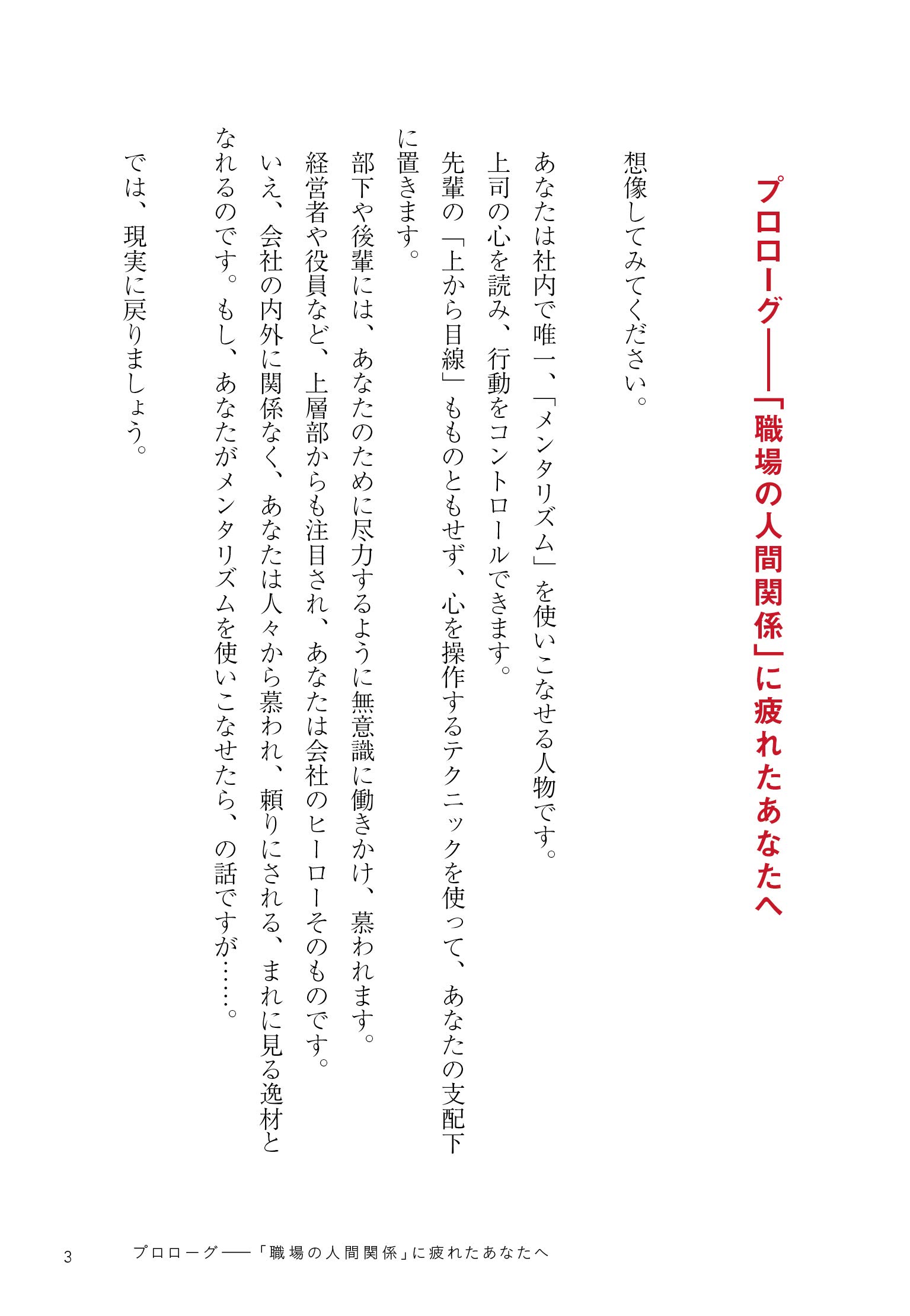 プロローグ——「職場の人間関係」に疲れたあなたへ

想像してみてください。

あなたは社内で唯一、「メンタリズム」を使いこなせる人物です。
上司の心を読み、行動をコントロールできます。
先輩の「上から目線」もものともせず、心を操作するテクニックを使って、あなたの支配下に置きます。
部下や後輩には、あなたのために尽力するように無意識に働きかけ、慕われます。
経営者や役員など、上層部からも注目され、あなたは会社のヒーローそのものです。
いえ、会社の内外に関係なく、あなたは人々から慕われ、頼りにされる、まれに見る逸材となれるのです。もし、あなたがメンタリズムを使いこなせたら、の話ですが……。

では、現実に戻りましょう。

3　プロローグ——「職場の人間関係」に疲れたあなたへ